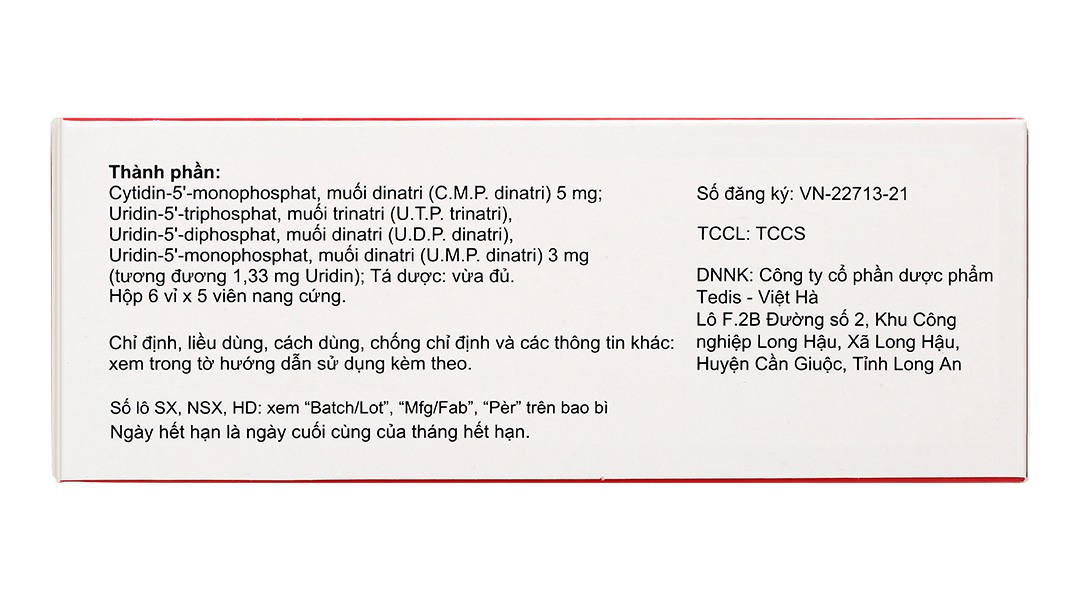 Thành phần:
Cytidin-5'-monophosphat, muối dinatri (C.M.P. dinatri) 5 mg;
Uridin-5'-triphosphat, muối trinatri (U.T.P. trinatri),
Uridin-5'-diphosphat, muối dinatri (U.D.P. dinatri),
Uridin-5'-monophosphat, muối dinatri (U.M.P. dinatri) 3 mg
(tương đương 1,33 mg Uridin); Tá dược: vừa đủ.
Hộp 6 vỉ x 5 viên nang cứng.

Chỉ định, liều dùng, cách dùng, chống chỉ định và các thông tin khác: xem trong tờ hướng dẫn sử dụng kèm theo.

Số lô SX, NSX, HD: xem "Batch/Lot", "Mfg/Fab", "Pèr" trên bao bì
Ngày hết hạn là ngày cuối cùng của tháng hết hạn.

Số đăng ký: VN-22713-21

TCCL: TCCS

DNNK: Công ty cổ phần dược phẩm Tedis - Việt Hà
Lô F.2B Đường số 2, Khu Công nghiệp Long Hậu, Xã Long Hậu, Huyện Cần Giuộc, Tỉnh Long An